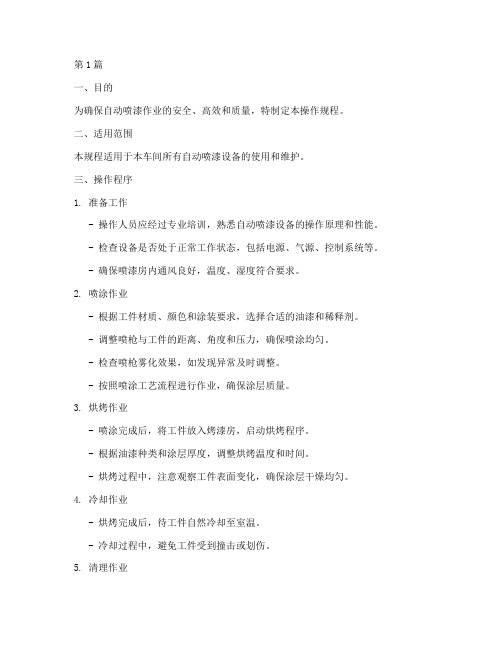 第 1 篇

一、目的

为确保自动喷漆作业的安全、高效和质量，特制定本操作规程。

二、适用范围

本规程适用于本车间所有自动喷漆设备的使用和维护。

三、操作程序

1. 准备工作

- 操作人员应经过专业培训，熟悉自动喷漆设备的操作原理和性能。

- 检查设备是否处于正常工作状态，包括电源、气源、控制系统等。

- 确保喷漆房内通风良好，温度、湿度符合要求。

2. 喷涂作业

- 根据工件材质、颜色和涂装要求，选择合适的油漆和稀释剂。

- 调整喷枪与工件的距离、角度和压力，确保喷涂均匀。

- 检查喷枪雾化效果，如发现异常及时调整。

- 按照喷涂工艺流程进行作业，确保涂层质量。

3. 烘烤作业

- 喷涂完成后，将工件放入烤漆房，启动烘烤程序。

- 根据油漆种类和涂层厚度，调整烘烤温度和时间。

- 烘烤过程中，注意观察工件表面变化，确保涂层干燥均匀。

4. 冷却作业

- 烘烤完成后，待工件自然冷却至室温。

- 冷却过程中，避免工件受到撞击或划伤。

5. 清理作业